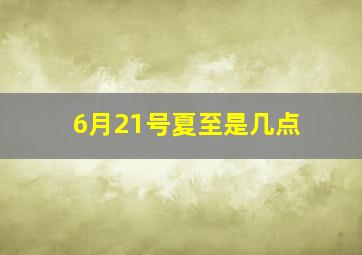 6月21号夏至是几点